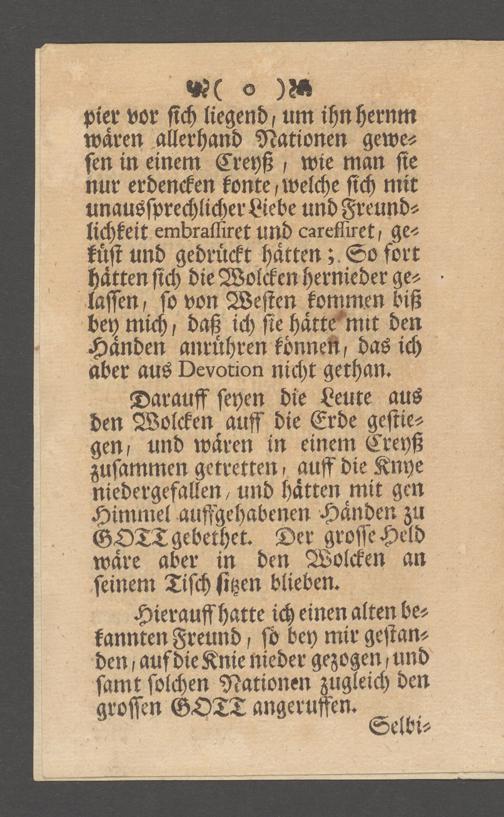 ( o )

pier vor ſich liegend, um ihn hernm wären allerhand Nationen geweſen in einem Creyß, wie man ſie nur erdencken konte, welche ſich mit unausſprechlicher Liebe und Freundlichkeit embraſſiret und careſſiret, geküſt und gedrückt hätten; So fort hätten ſich die Wolcken hernieder gelaſſen, ſo von Weſten kommen biß bey mich, daß ich ſie hätte mit den Händen anrühren können, das ich aber aus Devotion nicht gethan.

Darauff ſeyen die Leute aus den Wolcken auff die Erde geſtiegen, und wären in einem Creyß zuſammen getretten, auff die Knye niedergefallen, und hätten mit gen Himmel auffgehabenen Händen zu GOTT gebethet. Der groſſe Held wäre aber in den Wolcken an ſeinem Tiſch ſitzen blieben.

Hierauff hatte ich einen alten bekannten Freund, ſo bey mir geſtanden, auf die Knie nieder gezogen, und ſamt ſolchen Nationen zugleich den groſſen GOTT angeruffen.

Selbi-